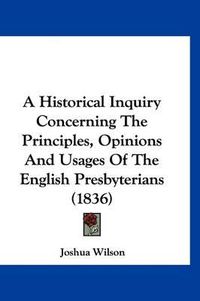 A Historical Inquiry Concerning The Principles, Opinions And Usages Of The English Presbyterians (1836)

Joshua Wilson